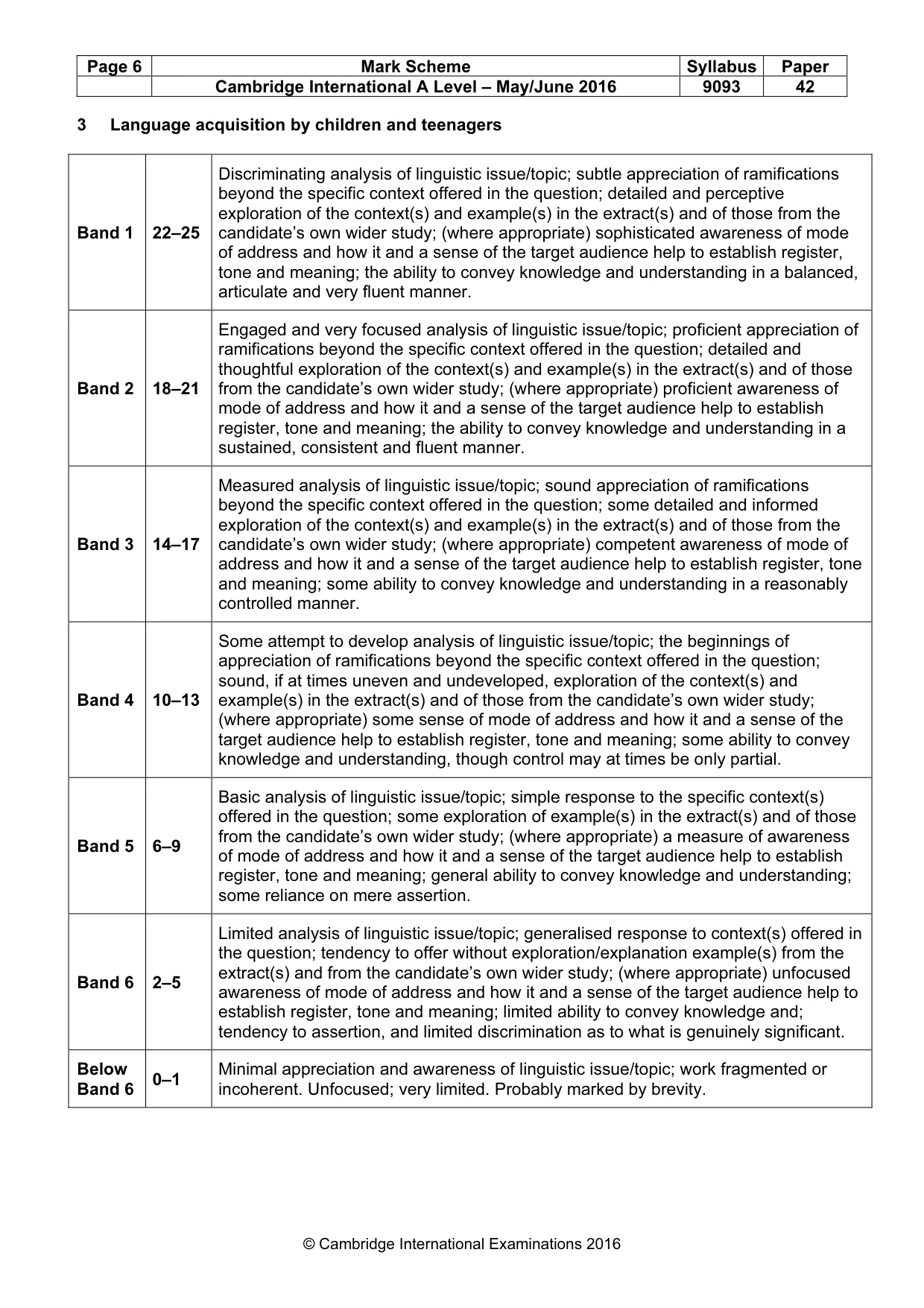 | Page 6 | Mark Scheme | Syllabus | Paper |
|---|---|---|---|
| | Cambridge International A Level – May/June 2016 | 9093 | 42 |

3 Language acquisition by children and teenagers

| Band 1 | 22–25 | Discriminating analysis of linguistic issue/topic; subtle appreciation of ramifications beyond the specific context offered in the question; detailed and perceptive exploration of the context(s) and example(s) in the extract(s) and of those from the candidate's own wider study; (where appropriate) sophisticated awareness of mode of address and how it and a sense of the target audience help to establish register, tone and meaning; the ability to convey knowledge and understanding in a balanced, articulate and very fluent manner. |
|---|---|---|
| Band 2 | 18–21 | Engaged and very focused analysis of linguistic issue/topic; proficient appreciation of ramifications beyond the specific context offered in the question; detailed and thoughtful exploration of the context(s) and example(s) in the extract(s) and of those from the candidate's own wider study; (where appropriate) proficient awareness of mode of address and how it and a sense of the target audience help to establish register, tone and meaning; the ability to convey knowledge and understanding in a sustained, consistent and fluent manner. |
| Band 3 | 14–17 | Measured analysis of linguistic issue/topic; sound appreciation of ramifications beyond the specific context offered in the question; some detailed and informed exploration of the context(s) and example(s) in the extract(s) and of those from the candidate's own wider study; (where appropriate) competent awareness of mode of address and how it and a sense of the target audience help to establish register, tone and meaning; some ability to convey knowledge and understanding in a reasonably controlled manner. |
| Band 4 | 10–13 | Some attempt to develop analysis of linguistic issue/topic; the beginnings of appreciation of ramifications beyond the specific context offered in the question; sound, if at times uneven and undeveloped, exploration of the context(s) and example(s) in the extract(s) and of those from the candidate's own wider study; (where appropriate) some sense of mode of address and how it and a sense of the target audience help to establish register, tone and meaning; some ability to convey knowledge and understanding, though control may at times be only partial. |
| Band 5 | 6–9 | Basic analysis of linguistic issue/topic; simple response to the specific context(s) offered in the question; some exploration of example(s) in the extract(s) and of those from the candidate's own wider study; (where appropriate) a measure of awareness of mode of address and how it and a sense of the target audience help to establish register, tone and meaning; general ability to convey knowledge and understanding; some reliance on mere assertion. |
| Band 6 | 2–5 | Limited analysis of linguistic issue/topic; generalised response to context(s) offered in the question; tendency to offer without exploration/explanation example(s) from the extract(s) and from the candidate's own wider study; (where appropriate) unfocused awareness of mode of address and how it and a sense of the target audience help to establish register, tone and meaning; limited ability to convey knowledge and; tendency to assertion, and limited discrimination as to what is genuinely significant. |
| Below Band 6 | 0–1 | Minimal appreciation and awareness of linguistic issue/topic; work fragmented or incoherent. Unfocused; very limited. Probably marked by brevity. |

© Cambridge International Examinations 2016